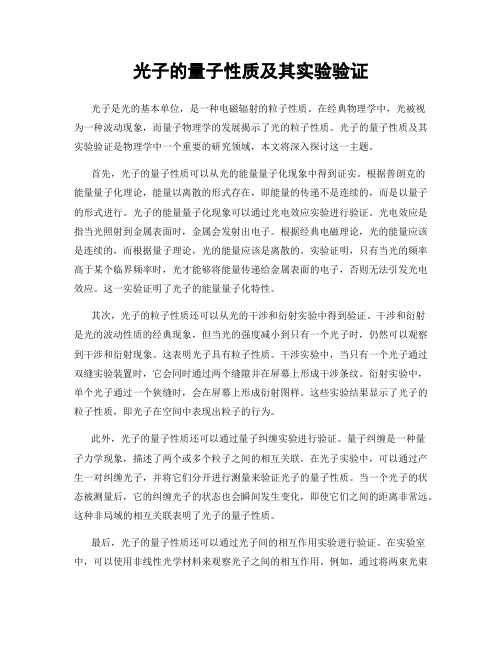 光子的量子性质及其实验验证

光子是光的基本单位，是一种电磁辐射的粒子性质。在经典物理学中，光被视为一种波动现象，而量子物理学的发展揭示了光的粒子性质。光子的量子性质及其实验验证是物理学中一个重要的研究领域，本文将深入探讨这一主题。

首先，光子的量子性质可以从光的能量量子化现象中得到证实。根据普朗克的能量量子化理论，能量以离散的形式存在，即能量的传递不是连续的，而是以量子的形式进行。光子的能量量子化现象可以通过光电效应实验进行验证。光电效应是指当光照射到金属表面时，金属会发射出电子。根据经典电磁理论，光的能量应该是连续的，而根据量子理论，光的能量应该是离散的。实验证明，只有当光的频率高于某个临界频率时，光才能够将能量传递给金属表面的电子，否则无法引发光电效应。这一实验证明了光子的能量量子化特性。

其次，光子的粒子性质还可以从光的干涉和衍射实验中得到验证。干涉和衍射是光的波动性质的经典现象，但当光的强度减小到只有一个光子时，仍然可以观察到干涉和衍射现象。这表明光子具有粒子性质。干涉实验中，当只有一个光子通过双缝实验装置时，它会同时通过两个缝隙并在屏幕上形成干涉条纹。衍射实验中，单个光子通过一个狭缝时，会在屏幕上形成衍射图样。这些实验结果显示了光子的粒子性质，即光子在空间中表现出粒子的行为。

此外，光子的量子性质还可以通过量子纠缠实验进行验证。量子纠缠是一种量子力学现象，描述了两个或多个粒子之间的相互关联。在光子实验中，可以通过产生一对纠缠光子，并将它们分开进行测量来验证光子的量子性质。当一个光子的状态被测量后，它的纠缠光子的状态也会瞬间发生变化，即使它们之间的距离非常远。这种非局域的相互关联表明了光子的量子性质。

最后，光子的量子性质还可以通过光子间的相互作用实验进行验证。在实验室中，可以使用非线性光学材料来观察光子之间的相互作用。例如，通过将两束光束